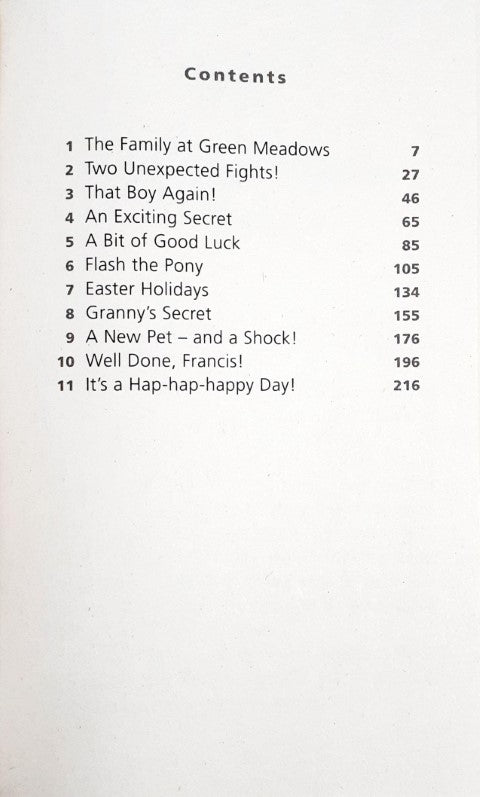 Contents

1 The Family at Green Meadows 7
2 Two Unexpected Fights! 27
3 That Boy Again! 46
4 An Exciting Secret 65
5 A Bit of Good Luck 85
6 Flash the Pony 105
7 Easter Holidays 134
8 Granny's Secret 155
9 A New Pet – and a Shock! 176
10 Well Done, Francis! 196
11 It's a Hap-hap-happy Day! 216